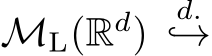 $\mathcal{M}_{\mathrm{L}}(\mathbb{R}^d) \overset{d.}{\hookrightarrow}$